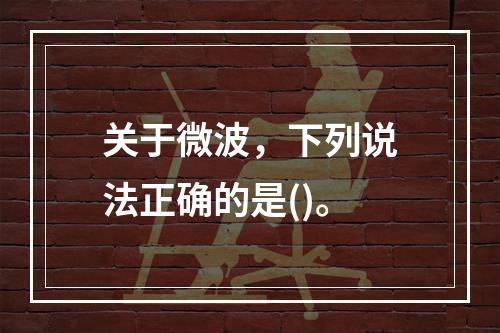 关于微波，下列说法正确的是()。